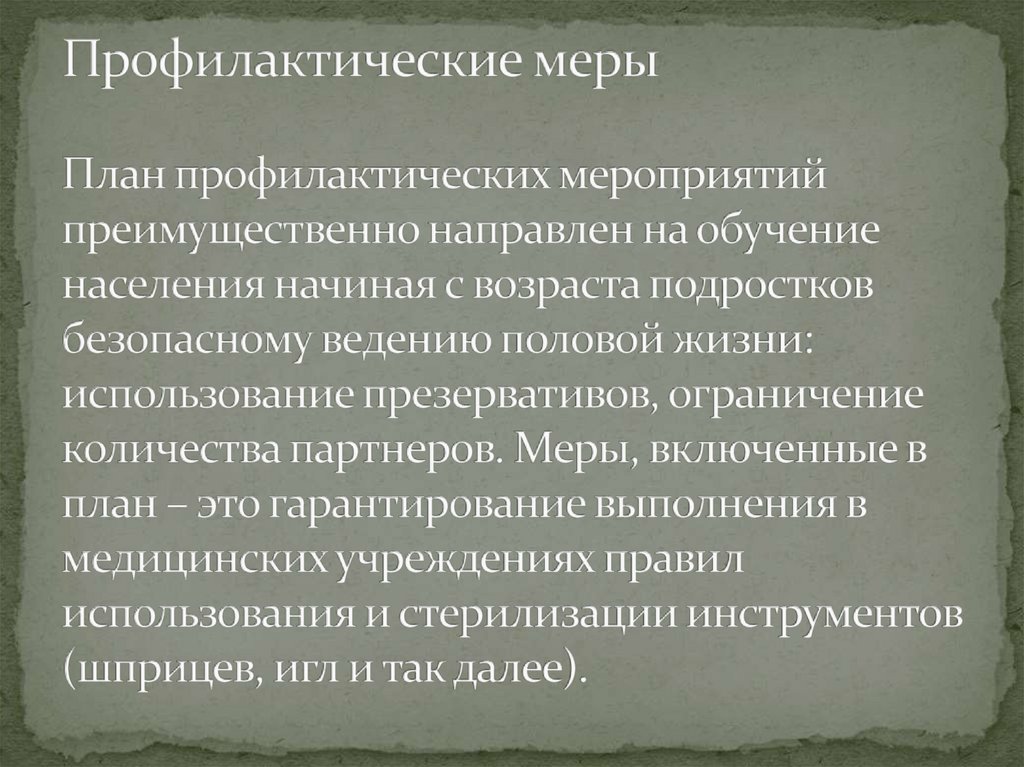 Профилактические меры

План профилактических мероприятий преимущественно направлен на обучение населения начиная с возраста подростков безопасному ведению половой жизни: использование презервативов, ограничение количества партнеров. Меры, включенные в план – это гарантирование выполнения в медицинских учреждениях правил использования и стерилизации инструментов (шприцев, игл и так далее).